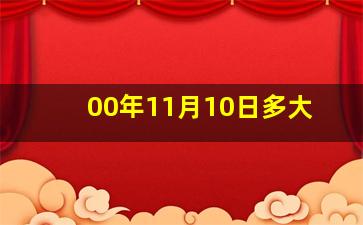 00年11月10日多大